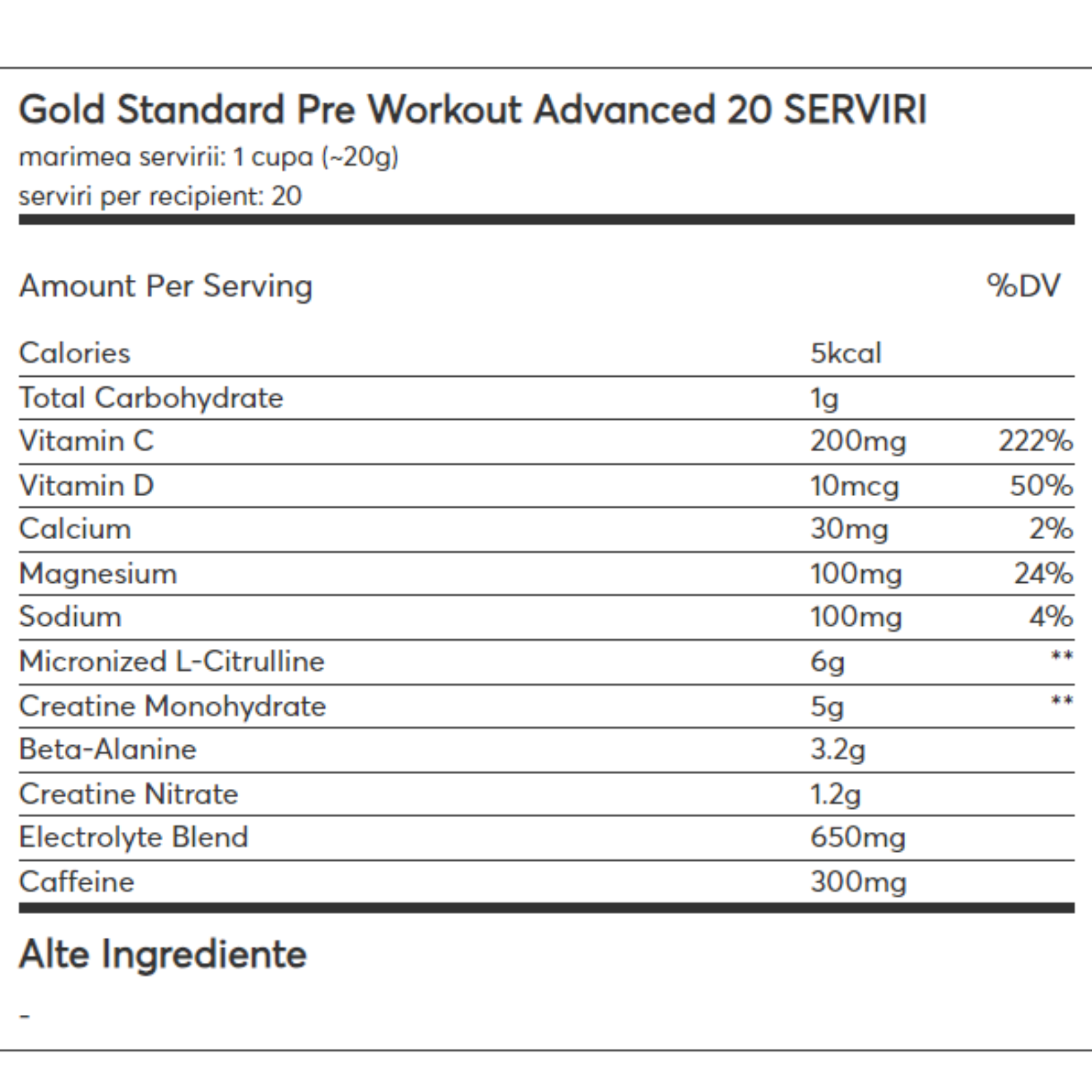 Gold Standard Pre Workout Advanced 20 SERVIRI
marimea servirii: 1 cupa (~20g)
serviri per recipient: 20

| Amount Per Serving | | %DV |
|---|---|---|
| Calories | 5kcal | |
| Total Carbohydrate | 1g | |
| Vitamin C | 200mg | 222% |
| Vitamin D | 10mcg | 50% |
| Calcium | 30mg | 2% |
| Magnesium | 100mg | 24% |
| Sodium | 100mg | 4% |
| Micronized L-Citrulline | 6g | ** |
| Creatine Monohydrate | 5g | ** |
| Beta-Alanine | 3.2g | |
| Creatine Nitrate | 1.2g | |
| Electrolyte Blend | 650mg | |
| Caffeine | 300mg | |

Alte Ingrediente

-